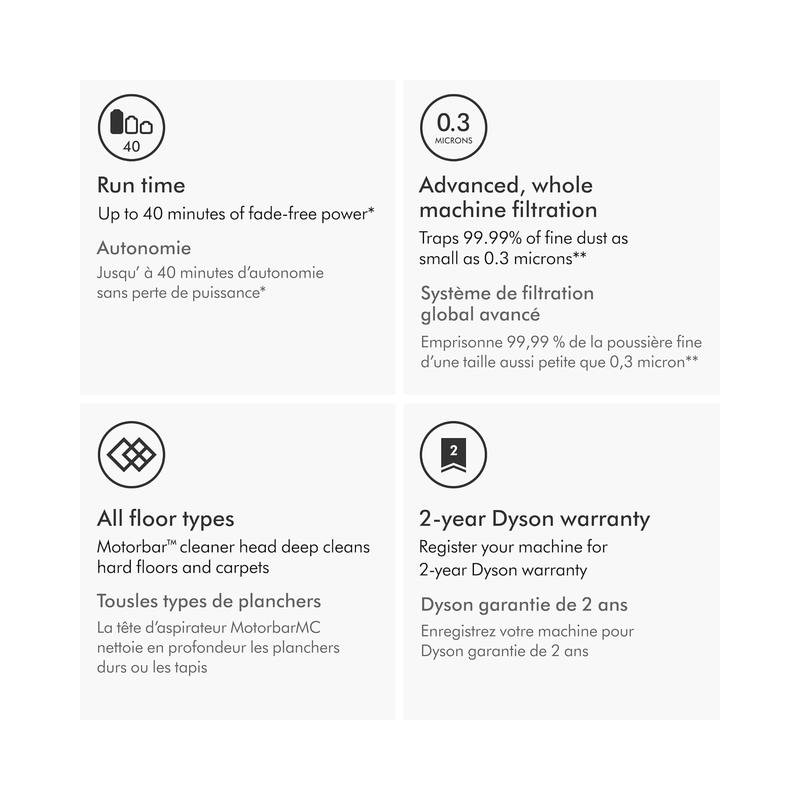 40

Run time

Up to 40 minutes of fade-free power*

Autonomie

Jusqu' à 40 minutes d'autonomie sans perte de puissance*

0.3
MICRONS

Advanced, whole machine filtration

Traps 99.99% of fine dust as small as 0.3 microns**

Système de filtration global avancé

Emprisonne 99,99 % de la poussière fine d'une taille aussi petite que 0,3 micron**

All floor types

Motorbar™ cleaner head deep cleans hard floors and carpets

Tousles types de planchers

La tête d'aspirateur MotorbarMC nettoie en profondeur les planchers durs ou les tapis

2

2-year Dyson warranty

Register your machine for 2-year Dyson warranty

Dyson garantie de 2 ans

Enregistrez votre machine pour Dyson garantie de 2 ans